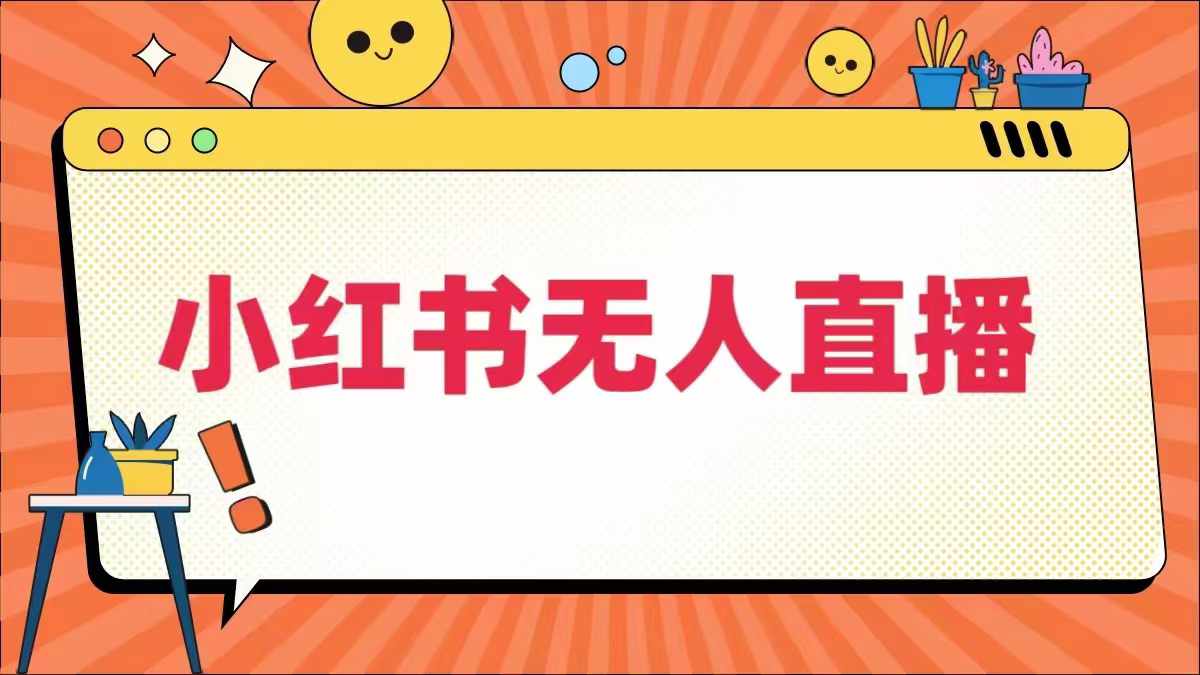 小红书无人直播